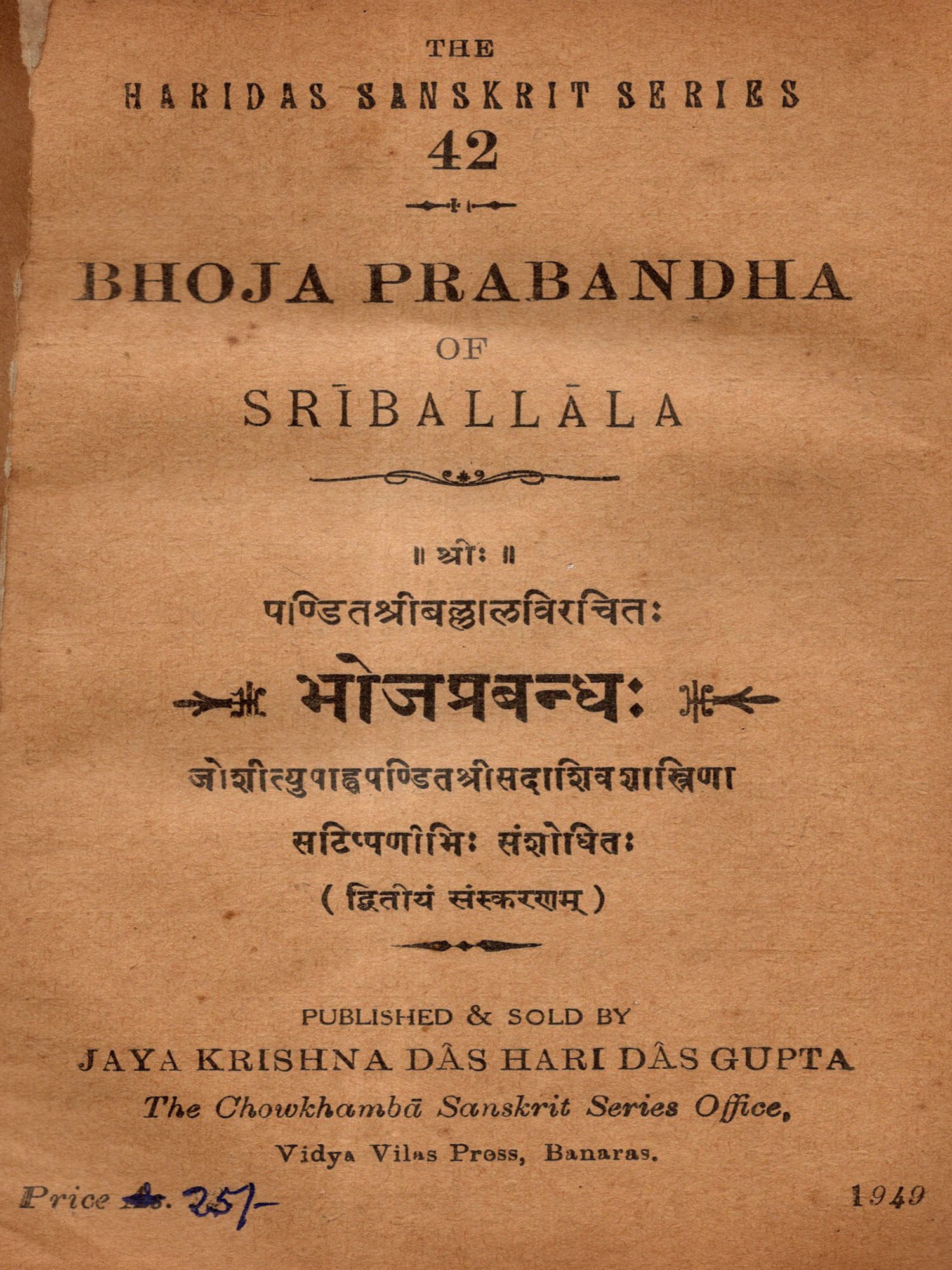 THE

HARIDAS SANSKRIT SERIES

42

BHOJA PRABANDHA

OF

SRĪBALLĀLA

॥ श्रीः ॥

पण्डितश्रीबल्लालविरचितः

भोजप्रबन्धः

जोशीत्युपाह्वपण्डितश्रीसदाशिवशास्त्रिणा

सटिप्पणीभिः संशोधितः

( द्वितीयं संस्करणम् )

PUBLISHED & SOLD BY

JAYA KRISHNA DÂS HARI DÂS GUPTA

The Chowkhambā Sanskrit Series Office,

Vidya Vilas Press, Banaras.

Price As. 25/-

1949